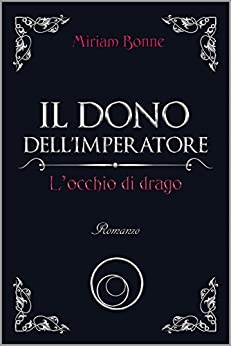 Miriam Bonne

IL DONO DELL'IMPERATORE

L'occhio di drago

Romanzo